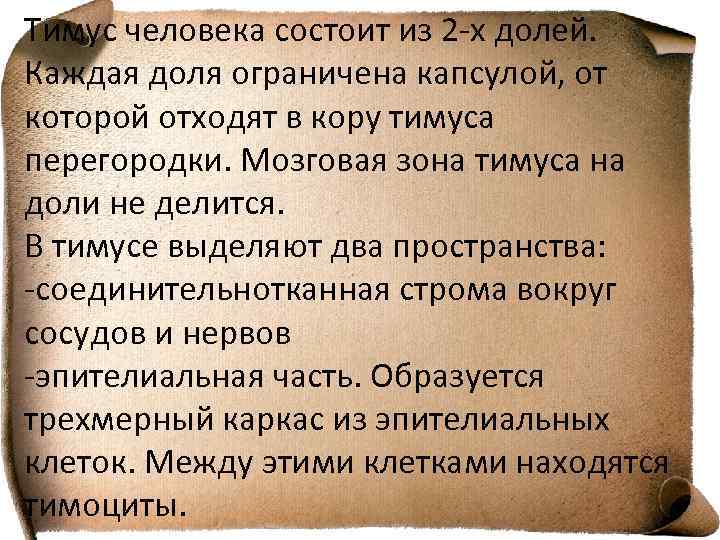 Тимус человека состоит из 2-х долей. Каждая доля ограничена капсулой, от которой отходят в кору тимуса перегородки. Мозговая зона тимуса на доли не делится.
В тимусе выделяют два пространства:
-соединительнотканная строма вокруг сосудов и нервов
-эпителиальная часть. Образуется трехмерный каркас из эпителиальных клеток. Между этими клетками находятся тимоциты.